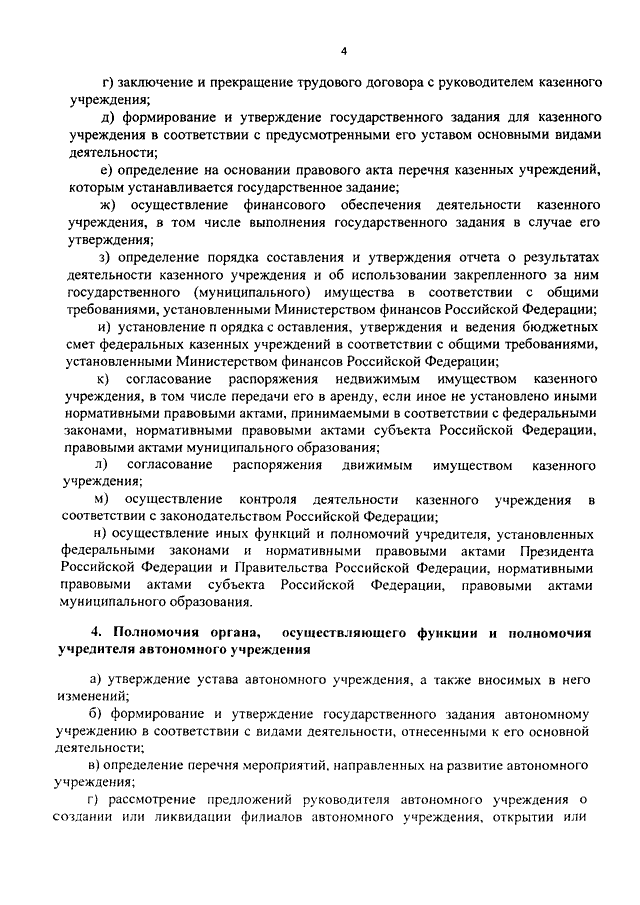 4

г) заключение и прекращение трудового договора с руководителем казенного учреждения;

д) формирование и утверждение государственного задания для казенного учреждения в соответствии с предусмотренными его уставом основными видами деятельности;

е) определение на основании правового акта перечня казенных учреждений, которым устанавливается государственное задание;

ж) осуществление финансового обеспечения деятельности казенного учреждения, в том числе выполнения государственного задания в случае его утверждения;

з) определение порядка составления и утверждения отчета о результатах деятельности казенного учреждения и об использовании закрепленного за ним государственного (муниципального) имущества в соответствии с общими требованиями, установленными Министерством финансов Российской Федерации;

и) установление п орядка с оставления, утверждения и ведения бюджетных смет федеральных казенных учреждений в соответствии с общими требованиями, установленными Министерством финансов Российской Федерации;

к) согласование распоряжения недвижимым имуществом казенного учреждения, в том числе передачи его в аренду, если иное не установлено иными нормативными правовыми актами, принимаемыми в соответствии с федеральными законами, нормативными правовыми актами субъекта Российской Федерации, правовыми актами муниципального образования;

л) согласование распоряжения движимым имуществом казенного учреждения;

м) осуществление контроля деятельности казенного учреждения в соответствии с законодательством Российской Федерации;

н) осуществление иных функций и полномочий учредителя, установленных федеральными законами и нормативными правовыми актами Президента Российской Федерации и Правительства Российской Федерации, нормативными правовыми актами субъекта Российской Федерации, правовыми актами муниципального образования.

4. Полномочия органа, осуществляющего функции и полномочия учредителя автономного учреждения

а) утверждение устава автономного учреждения, а также вносимых в него изменений;

б) формирование и утверждение государственного задания автономному учреждению в соответствии с видами деятельности, отнесенными к его основной деятельности;

в) определение перечня мероприятий, направленных на развитие автономного учреждения;

г) рассмотрение предложений руководителя автономного учреждения о создании или ликвидации филиалов автономного учреждения, открытии или